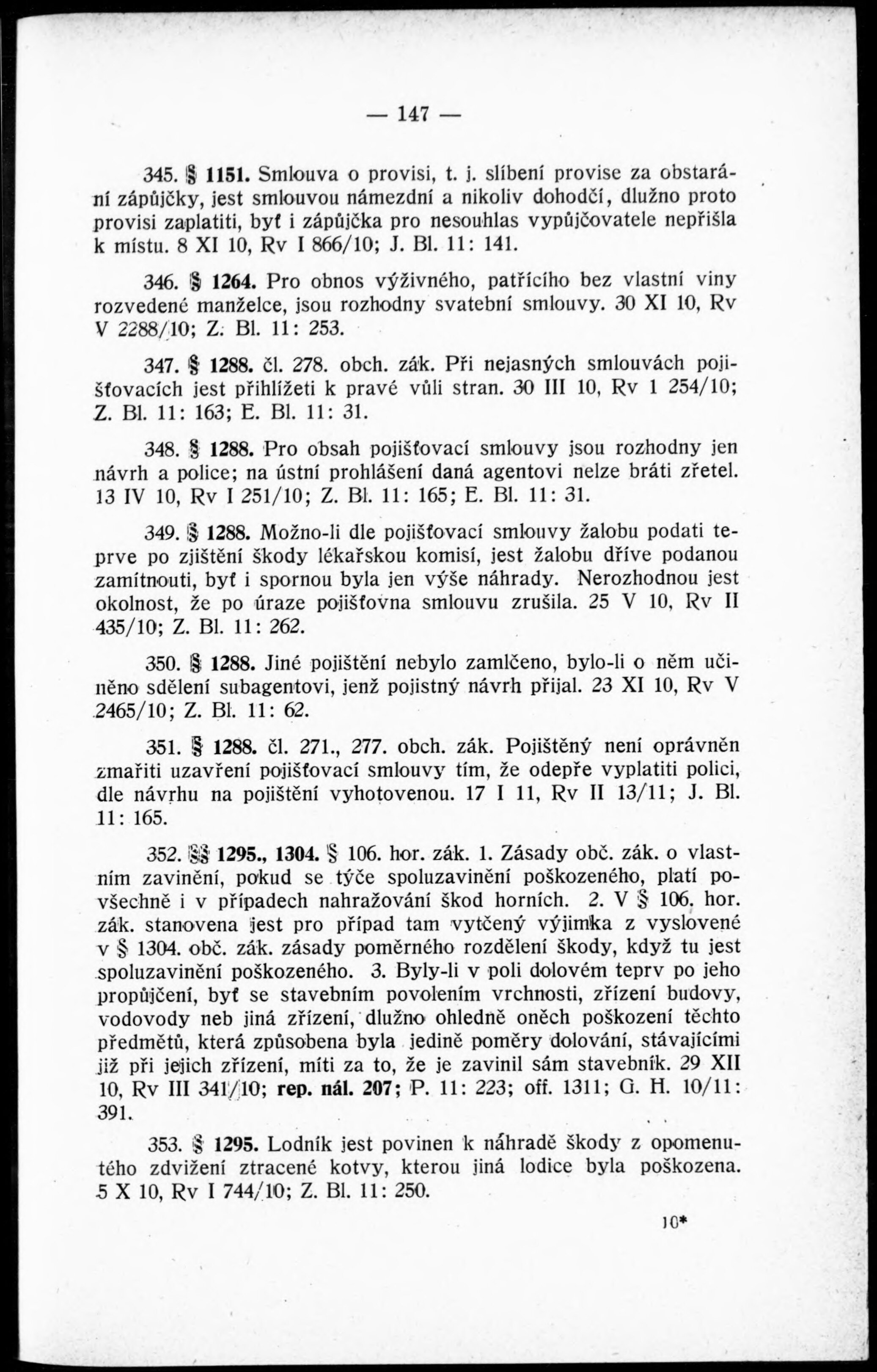 — 147 —

345. § 1151. Smlouva o provisi, t. j. slíbení provise za obstarání zápůjčky, jest smlouvou námezdní a nikoliv dohodčí, dlužno proto provisi zaplatiti, byť i zápůjčka pro nesouhlas vypůjčovatele nepřišla k místu. 8 XI 10, Rv I 866/10; J. Bl. 11: 141.

346. § 1264. Pro obnos výživného, patřícího bez vlastní viny rozvedené manželce, jsou rozhodny svatební smlouvy. 30 XI 10, Rv V 2288/10; Z. Bl. 11: 253.

347. § 1288. čl. 278. obch. zák. Při nejasných smlouvách pojišťovacích jest přihlížeti k pravé vůli stran. 30 III 10, Rv 1 254/10; Z. Bl. 11: 163; E. Bl. 11: 31.

348. § 1288. Pro obsah pojišťovací smlouvy jsou rozhodny jen návrh a police; na ústní prohlášení daná agentovi nelze bráti zřetel. 13 IV 10, Rv I 251/10; Z. Bl. 11: 165; E. Bl. 11: 31.

349. § 1288. Možno-li dle pojišťovací smlouvy žalobu podati teprve po zjištění škody lékařskou komisí, jest žalobu dříve podanou zamítnouti, byť i spornou byla jen výše náhrady. Nerozhodnou jest okolnost, že po úraze pojišťovna smlouvu zrušila. 25 V 10, Rv II 435/10; Z. Bl. 11: 262.

350. § 1288. Jiné pojištění nebylo zamlčeno, bylo-li o něm učiněno sdělení subagentovi, jenž pojistný návrh přijal. 23 XI 10, Rv V 2465/10; Z. Bl. 11: 62.

351. § 1288. čl. 271., 277. obch. zák. Pojištěný není oprávněn zmařiti uzavření pojišťovací smlouvy tím, že odepře vyplatiti polici, dle návrhu na pojištění vyhotovenou. 17 I 11, Rv II 13/11; J. Bl. 11: 165.

352. §§ 1295., 1304. § 106. hor. zák. 1. Zásady obč. zák. o vlastním zavinění, pokud se týče spoluzavinění poškozeného, platí povšechně i v případech nahražování škod horních. 2. V § 106. hor. zák. stanovena jest pro případ tam vytčený výjimka z vyslovené v § 1304. obč. zák. zásady poměrného rozdělení škody, když tu jest spoluzavinění poškozeného. 3. Byly-li v poli dolovém teprv po jeho propůjčení, byť se stavebním povolením vrchnosti, zřízení budovy, vodovody neb jiná zřízení, dlužno ohledně oněch poškození těchto předmětů, která způsobena byla jedině poměry dolování, stávajícími již při jejich zřízení, míti za to, že je zavinil sám stavebník. 29 XII 10, Rv III 341/10; rep. nál. 207; P. 11: 223; off. 1311; G. H. 10/11: 391.

353. § 1295. Lodník jest povinen k náhradě škody z opomenutého zdvižení ztracené kotvy, kterou jiná lodice byla poškozena. 5 X 10, Rv I 744/10; Z. Bl. 11: 250.

10*